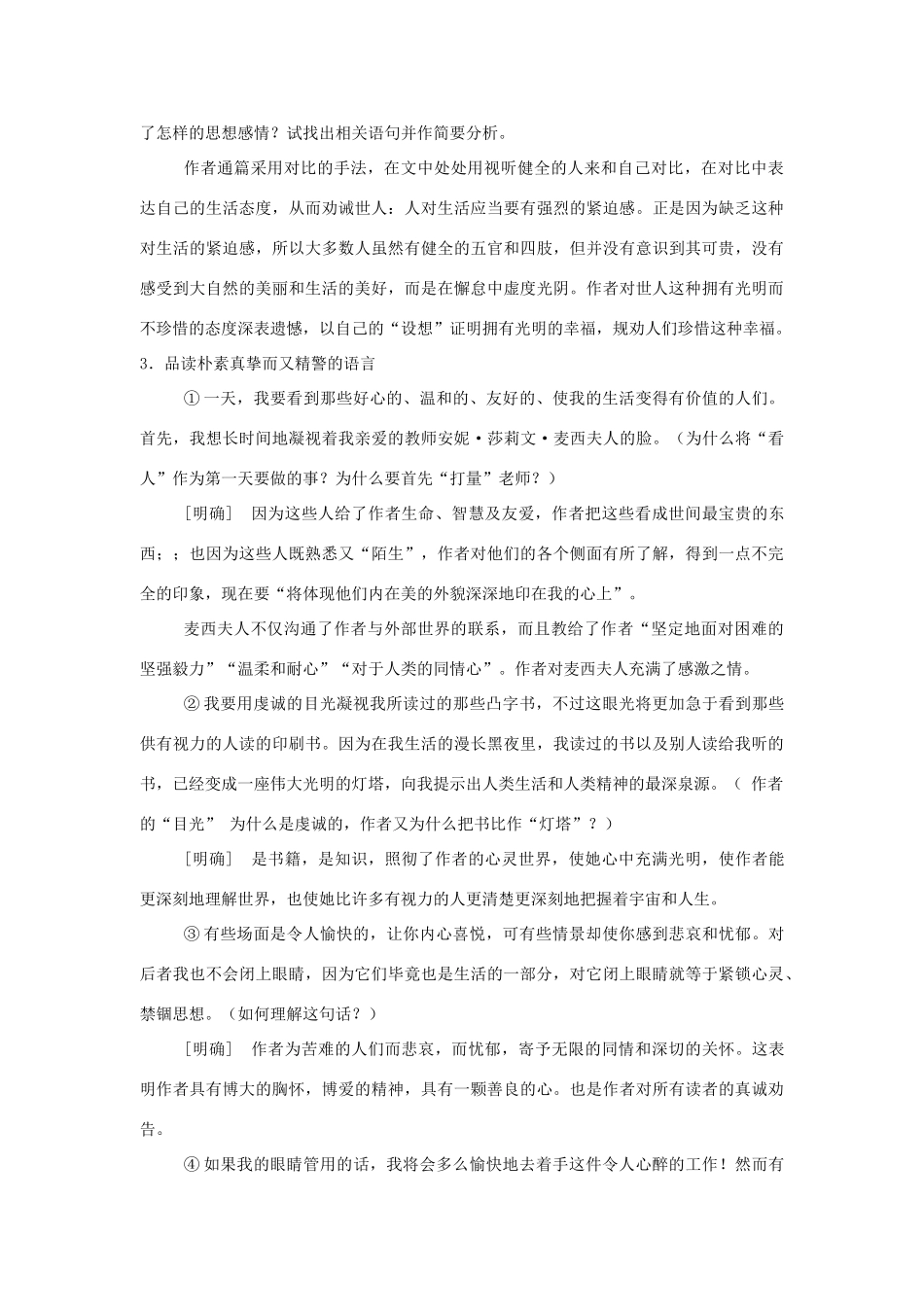 了怎样的思想感情？试找出相关语句并作简要分析。

作者通篇采用对比的手法，在文中处处用视听健全的人来和自己对比，在对比中表达自己的生活态度，从而劝诫世人：人对生活应当要有强烈的紧迫感。正是因为缺乏这种对生活的紧迫感，所以大多数人虽然有健全的五官和四肢，但并没有意识到其可贵，没有感受到大自然的美丽和生活的美好，而是在懈怠中虚度光阴。作者对世人这种拥有光明而不珍惜的态度深表遗憾，以自己的“设想”证明拥有光明的幸福，规劝人们珍惜这种幸福。

3．品读朴素真挚而又精警的语言

① 一天，我要看到那些好心的、温和的、友好的、使我的生活变得有价值的人们。首先，我想长时间地凝视着我亲爱的教师安妮·莎莉文·麦西夫人的脸。（为什么将“看人”作为第一天要做的事？为什么要首先“打量”老师？）

［明确］ 因为这些人给了作者生命、智慧及友爱，作者把这些看成世间最宝贵的东西；；也因为这些人既熟悉又“陌生”，作者对他们的各个侧面有所了解，得到一点不完全的印象，现在要“将体现他们内在美的外貌深深地印在我的心上”。

麦西夫人不仅沟通了作者与外部世界的联系，而且教给了作者“坚定地面对困难的坚强毅力”“温柔和耐心”“对于人类的同情心”。作者对麦西夫人充满了感激之情。

② 我要用虔诚的目光凝视我所读过的那些凸字书，不过这眼光将更加急于看到那些供有视力的人读的印刷书。因为在我生活的漫长黑夜里，我读过的书以及别人读给我听的书，已经变成一座伟大光明的灯塔，向我提示出人类生活和人类精神的最深泉源。（ 作者的“目光” 为什么是虔诚的，作者又为什么把书比作“灯塔”？）

［明确］ 是书籍，是知识，照彻了作者的心灵世界，使她心中充满光明，使作者能更深刻地理解世界，也使她比许多有视力的人更清楚更深刻地把握着宇宙和人生。

③ 有些场面是令人愉快的，让你内心喜悦，可有些情景却使你感到悲哀和忧郁。对后者我也不会闭上眼睛，因为它们毕竟也是生活的一部分，对它闭上眼睛就等于紧锁心灵、禁锢思想。（如何理解这句话？）

［明确］ 作者为苦难的人们而悲哀，而忧郁，寄予无限的同情和深切的关怀。这表明作者具有博大的胸怀，博爱的精神，具有一颗善良的心。也是作者对所有读者的真诚劝告。

④ 如果我的眼睛管用的话，我将会多么愉快地去着手这件令人心醉的工作！然而有